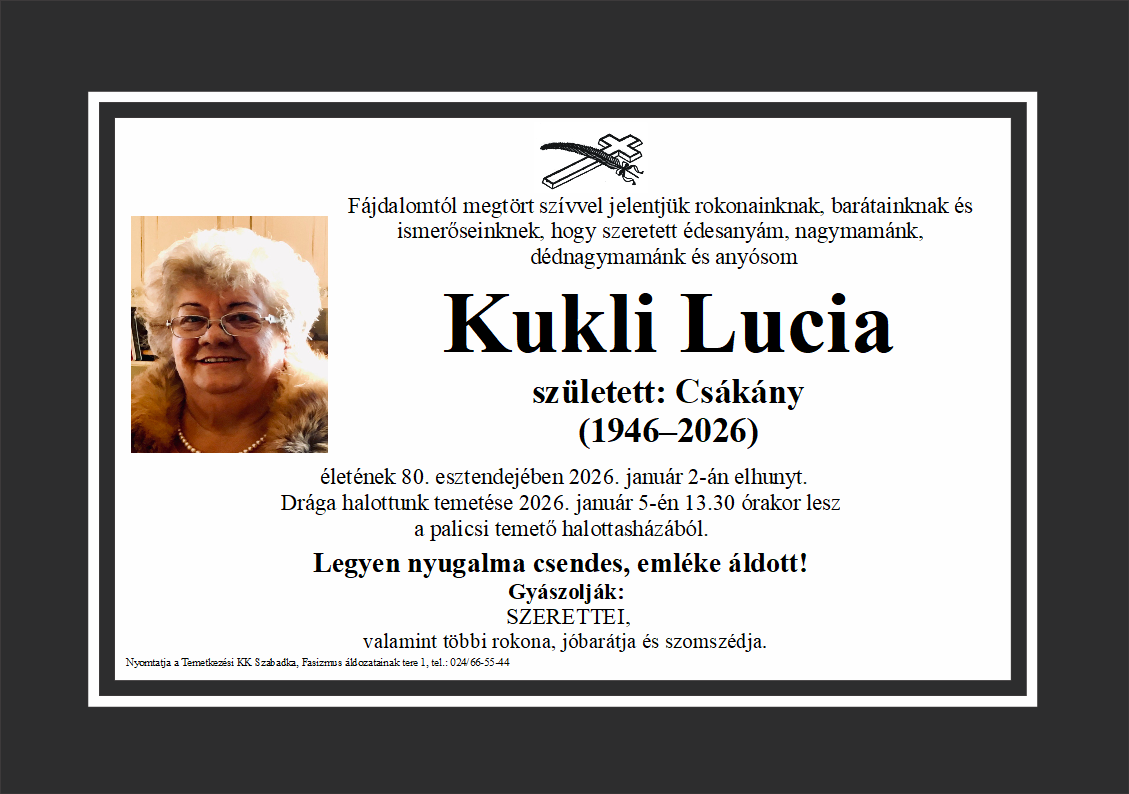 Fájdalomtól megtört szívvel jelentjük rokonainknak, barátainknak és ismerőseinknek, hogy szeretett édesanyám, nagymamánk, dédnagymamánk és anyósom

Kukli Lucia

született: Csákány
(1946–2026)

életének 80. esztendejében 2026. január 2-án elhunyt.
Drága halottunk temetése 2026. január 5-én 13.30 órakor lesz a palicsi temető halottasházából.

Legyen nyugalma csendes, emléke áldott!

Gyászolják:
SZERETTEI,
valamint többi rokona, jóbarátja és szomszédja.

Nyomtatja a Temetkezési KK Szabadka, Fasizmus áldozatainak tere 1, tel.: 024/ 66-55-44